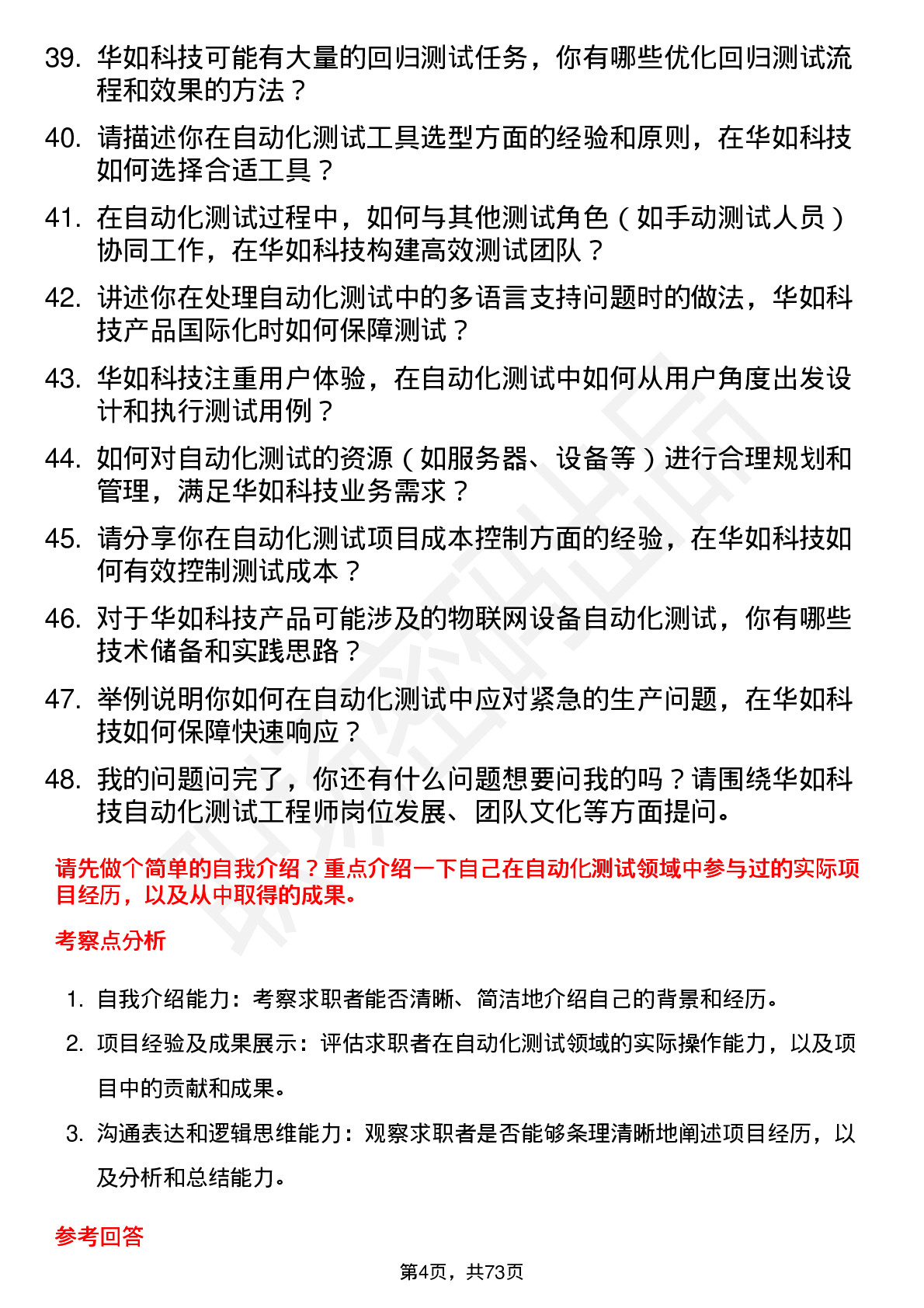 39. 华如科技可能有大量的回归测试任务，你有哪些优化回归测试流程和效果的方法？

40. 请描述你在自动化测试工具选型方面的经验和原则，在华如科技如何选择合适工具？

41. 在自动化测试过程中，如何与其他测试角色（如手动测试人员）协同工作，在华如科技构建高效测试团队？

42. 讲述你在处理自动化测试中的多语言支持问题时的做法，华如科技产品国际化时如何保障测试？

43. 华如科技注重用户体验，在自动化测试中如何从用户角度出发设计和执行测试用例？

44. 如何对自动化测试的资源（如服务器、设备等）进行合理规划和管理，满足华如科技业务需求？

45. 请分享你在自动化测试项目成本控制方面的经验，在华如科技如何有效控制测试成本？

46. 对于华如科技产品可能涉及的物联网设备自动化测试，你有哪些技术储备和实践思路？

47. 举例说明你如何在自动化测试中应对紧急的生产问题，在华如科技如何保障快速响应？

48. 我的问题问完了，你还有什么问题想要问我的吗？请围绕华如科技自动化测试工程师岗位发展、团队文化等方面提问。

请先做个简单的自我介绍？重点介绍一下自己在自动化测试领域中参与过的实际项目经历，以及从中取得的成果。

考察点分析

1. 自我介绍能力：考察求职者能否清晰、简洁地介绍自己的背景和经历。

2. 项目经验及成果展示：评估求职者在自动化测试领域的实际操作能力，以及项目中的贡献和成果。

3. 沟通表达和逻辑思维能力：观察求职者是否能够条理清晰地阐述项目经历，以及分析和总结能力。

参考回答

第4页，共73页